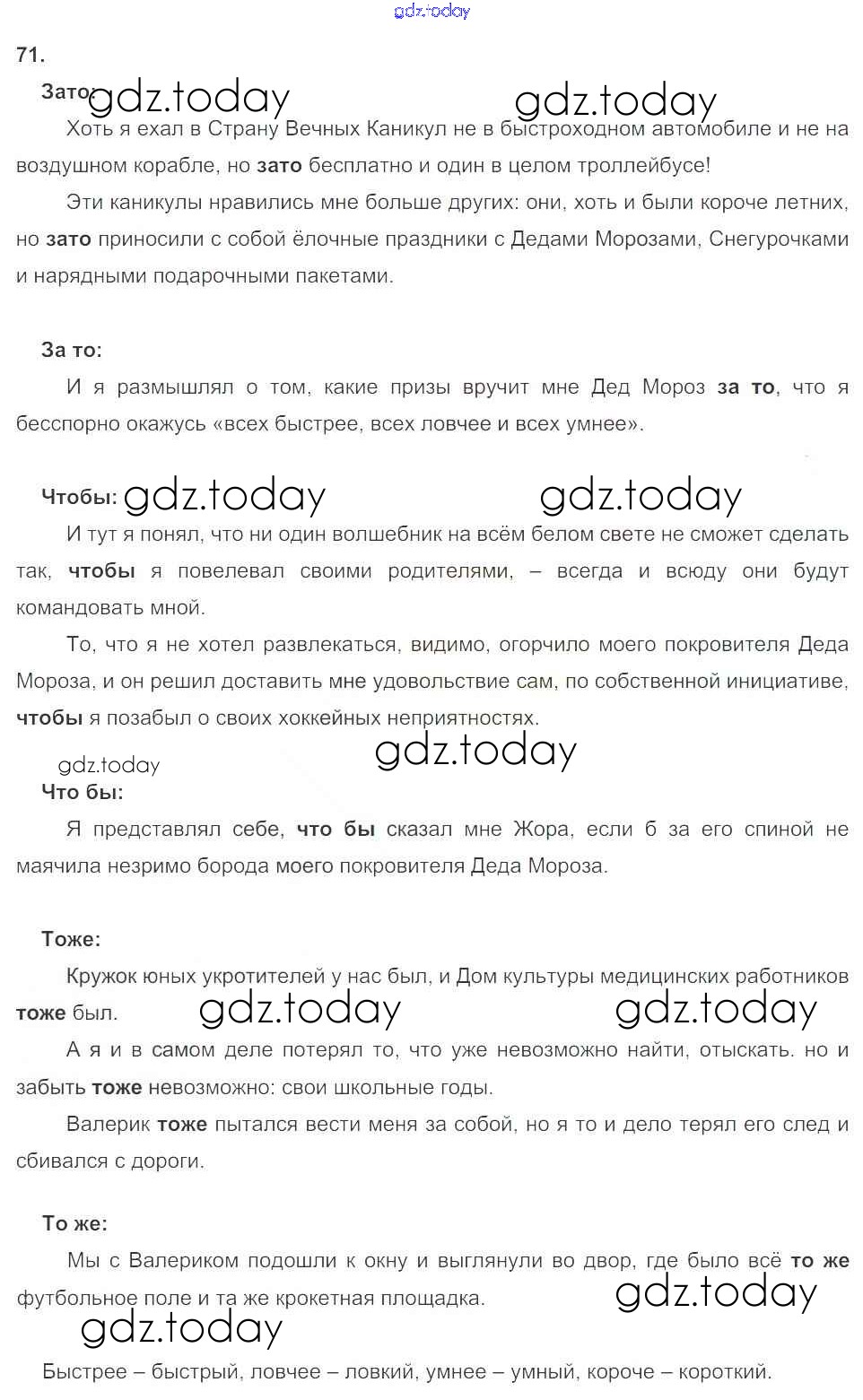 71.

Зато:

Хоть я ехал в Страну Вечных Каникул не в быстроходном автомобиле и не на воздушном корабле, но зато бесплатно и один в целом троллейбусе!

Эти каникулы нравились мне больше других: они, хоть и были короче летних, но зато приносили с собой ёлочные праздники с Дедами Морозами, Снегурочками и нарядными подарочными пакетами.

За то:

И я размышлял о том, какие призы вручит мне Дед Мороз за то, что я бесспорно окажусь «всех быстрее, всех ловчее и всех умнее».

Чтобы:

И тут я понял, что ни один волшебник на всём белом свете не сможет сделать так, чтобы я повелевал своими родителями, – всегда и всюду они будут командовать мной.

То, что я не хотел развлекаться, видимо, огорчило моего покровителя Деда Мороза, и он решил доставить мне удовольствие сам, по собственной инициативе, чтобы я позабыл о своих хоккейных неприятностях.

Что бы:

Я представлял себе, что бы сказал мне Жора, если б за его спиной не маячила незримо борода моего покровителя Деда Мороза.

Тоже:

Кружок юных укротителей у нас был, и Дом культуры медицинских работников тоже был.

А я и в самом деле потерял то, что уже невозможно найти, отыскать. но и забыть тоже невозможно: свои школьные годы.

Валерик тоже пытался вести меня за собой, но я то и дело терял его след и сбивался с дороги.

То же:

Мы с Валериком подошли к окну и выглянули во двор, где было всё то же футбольное поле и та же крокетная площадка.

Быстрее – быстрый, ловчее – ловкий, умнее – умный, короче – короткий.

gdz.today